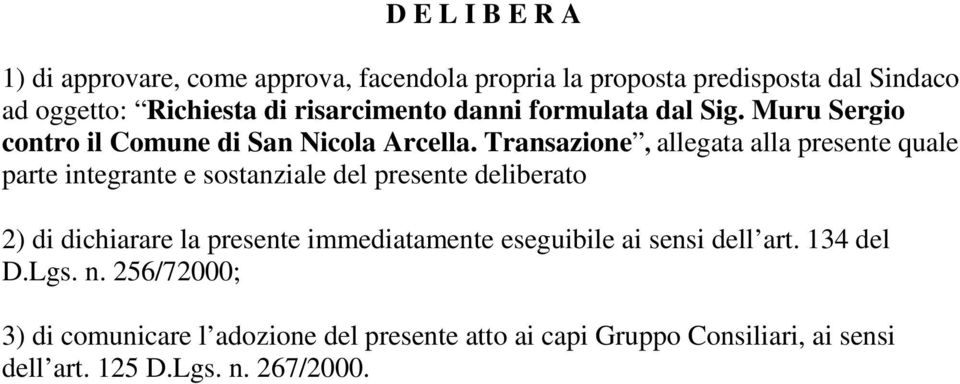 D E L I B E R A

1) di approvare, come approva, facendola propria la proposta predisposta dal Sindaco ad oggetto: “Richiesta di risarcimento danni formulata dal Sig. Muru Sergio contro il Comune di San Nicola Arcella. Transazione”, allegata alla presente quale parte integrante e sostanziale del presente deliberato

2) di dichiarare la presente immediatamente eseguibile ai sensi dell’art. 134 del D.Lgs. n. 256/72000;

3) di comunicare l’adozione del presente atto ai capi Gruppo Consiliari, ai sensi dell’art. 125 D.Lgs. n. 267/2000.